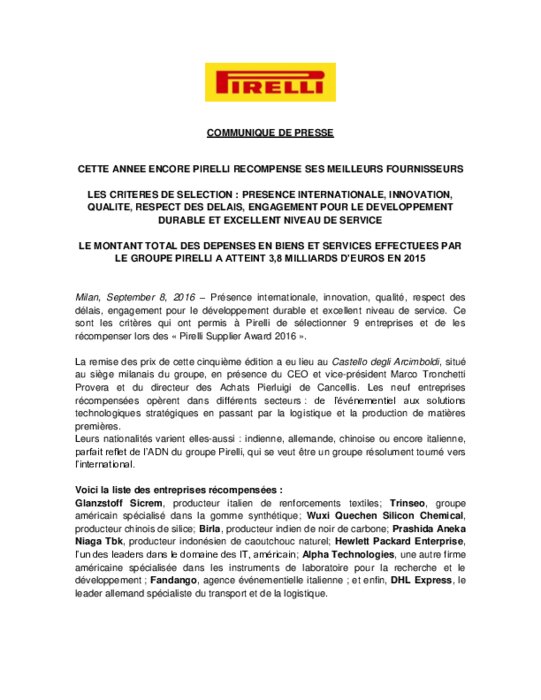 PIRELLI

COMMUNIQUE DE PRESSE

CETTE ANNEE ENCORE PIRELLI RECOMPENSE SES MEILLEURS FOURNISSEURS

LES CRITERES DE SELECTION : PRESENCE INTERNATIONALE, INNOVATION, QUALITE, RESPECT DES DELAIS, ENGAGEMENT POUR LE DEVELOPPEMENT DURABLE ET EXCELLENT NIVEAU DE SERVICE

LE MONTANT TOTAL DES DEPENSES EN BIENS ET SERVICES EFFECTUEES PAR LE GROUPE PIRELLI A ATTEINT 3,8 MILLIARDS D'EUROS EN 2015

Milan, September 8, 2016 – Présence internationale, innovation, qualité, respect des délais, engagement pour le développement durable et excellent niveau de service. Ce sont les critères qui ont permis à Pirelli de sélectionner 9 entreprises et de les récompenser lors des « Pirelli Supplier Award 2016 ».

La remise des prix de cette cinquième édition a eu lieu au Castello degli Arcimboldi, situé au siège milanais du groupe, en présence du CEO et vice-président Marco Tronchetti Provera et du directeur des Achats Pierluigi de Cancellis. Les neuf entreprises récompensées opèrent dans différents secteurs : de l'événementiel aux solutions technologiques stratégiques en passant par la logistique et la production de matières premières.
Leurs nationalités varient elles-aussi : indienne, allemande, chinoise ou encore italienne, parfait reflet de l'ADN du groupe Pirelli, qui se veut être un groupe résolument tourné vers l'international.

Voici la liste des entreprises récompensées :
Glanzstoff Sicrem, producteur italien de renforcements textiles; Trinseo, groupe américain spécialisé dans la gomme synthétique; Wuxi Quechen Silicon Chemical, producteur chinois de silice; Birla, producteur indien de noir de carbone; Prashida Aneka Niaga Tbk, producteur indonésien de caoutchouc naturel; Hewlett Packard Enterprise, l'un des leaders dans le domaine des IT, américain; Alpha Technologies, une autre firme américaine spécialisée dans les instruments de laboratoire pour la recherche et le développement ; Fandango, agence événementielle italienne ; et enfin, DHL Express, le leader allemand spécialiste du transport et de la logistique.